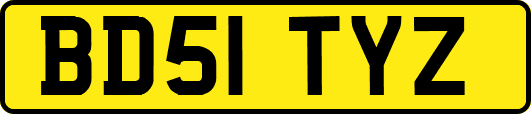 BD51 TYZ